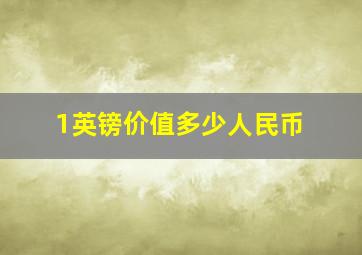 1英镑价值多少人民币